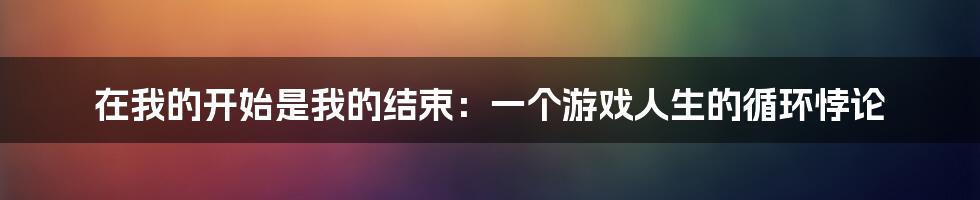 在我的开始是我的结束：一个游戏人生的循环悖论